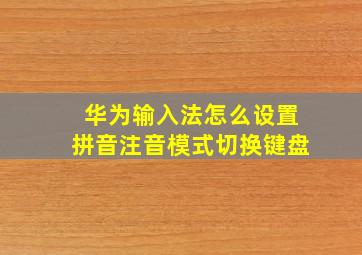 华为输入法怎么设置
拼音注音模式切换键盘